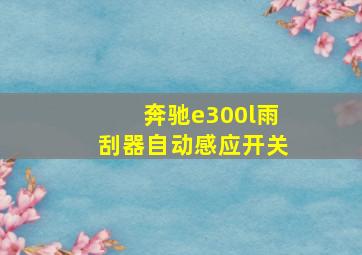 奔驰e300l雨刮器自动感应开关